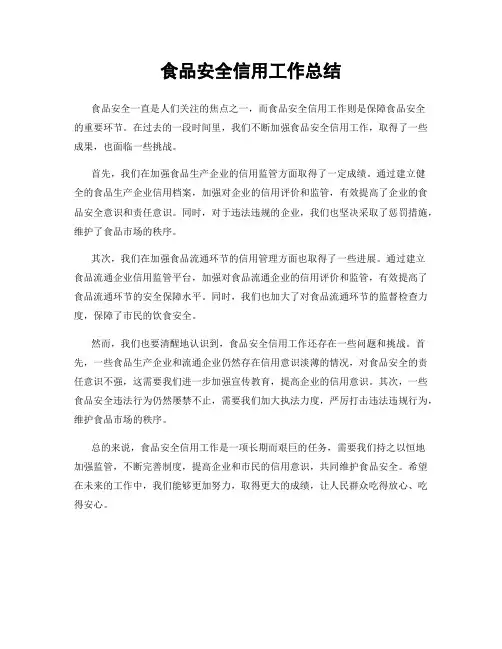 食品安全信用工作总结

食品安全一直是人们关注的焦点之一，而食品安全信用工作则是保障食品安全的重要环节。在过去的一段时间里，我们不断加强食品安全信用工作，取得了一些成果，也面临一些挑战。

首先，我们在加强食品生产企业的信用监管方面取得了一定成绩。通过建立健全的食品生产企业信用档案，加强对企业的信用评价和监管，有效提高了企业的食品安全意识和责任意识。同时，对于违法违规的企业，我们也坚决采取了惩罚措施，维护了食品市场的秩序。

其次，我们在加强食品流通环节的信用管理方面也取得了一些进展。通过建立食品流通企业信用监管平台，加强对食品流通企业的信用评价和监管，有效提高了食品流通环节的安全保障水平。同时，我们也加大了对食品流通环节的监督检查力度，保障了市民的饮食安全。

然而，我们也要清醒地认识到，食品安全信用工作还存在一些问题和挑战。首先，一些食品生产企业和流通企业仍然存在信用意识淡薄的情况，对食品安全的责任意识不强，这需要我们进一步加强宣传教育，提高企业的信用意识。其次，一些食品安全违法行为仍然屡禁不止，需要我们加大执法力度，严厉打击违法违规行为，维护食品市场的秩序。

总的来说，食品安全信用工作是一项长期而艰巨的任务，需要我们持之以恒地加强监管，不断完善制度，提高企业和市民的信用意识，共同维护食品安全。希望在未来的工作中，我们能够更加努力，取得更大的成绩，让人民群众吃得放心、吃得安心。